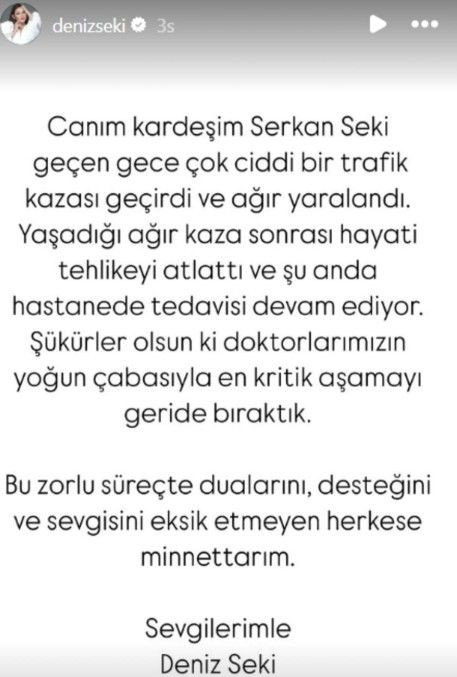 denizseki 3s

Canım kardeşim Serkan Seki geçen gece çok ciddi bir trafik kazası geçirdi ve ağır yaralandı. Yaşadığı ağır kaza sonrası hayati tehlikeyi atlattı ve şu anda hastanede tedavisi devam ediyor. Şükürler olsun ki doktorlarımızın yoğun çabasıyla en kritik aşamayı geride bıraktık.

Bu zorlu süreçte dualarını, desteğini ve sevgisini eksik etmeyen herkese minnettarım.

Sevgilerimle
Deniz Seki